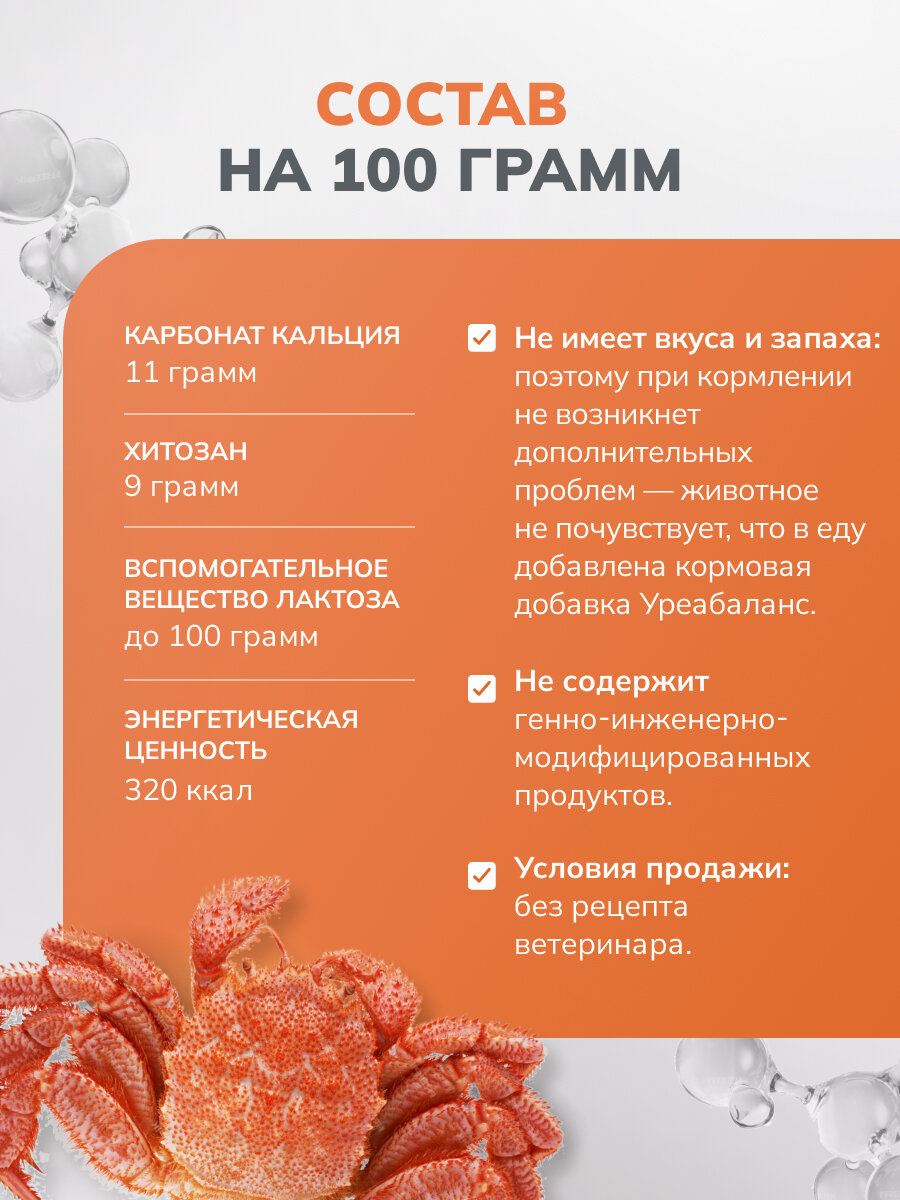 СОСТАВ
НА 100 ГРАММ

КАРБОНАТ КАЛЬЦИЯ
11 грамм

ХИТОЗАН
9 грамм

ВСПОМОГАТЕЛЬНОЕ ВЕЩЕСТВО ЛАКТОЗА
до 100 грамм

ЭНЕРГЕТИЧЕСКАЯ ЦЕННОСТЬ
320 ккал

Не имеет вкуса и запаха: поэтому при кормлении не возникнет дополнительных проблем — животное не почувствует, что в еду добавлена кормовая добавка Уреабаланс.

Не содержит генно-инженерно-модифицированных продуктов.

Условия продажи: без рецепта ветеринара.